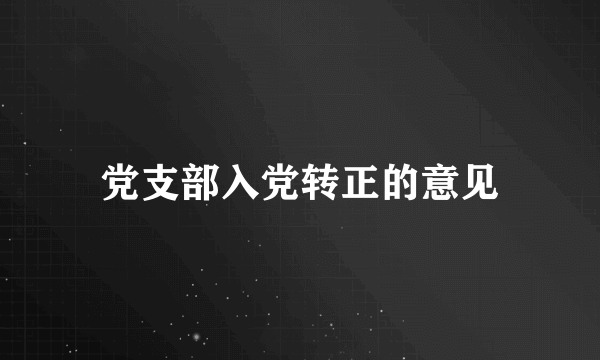 党支部入党转正的意见